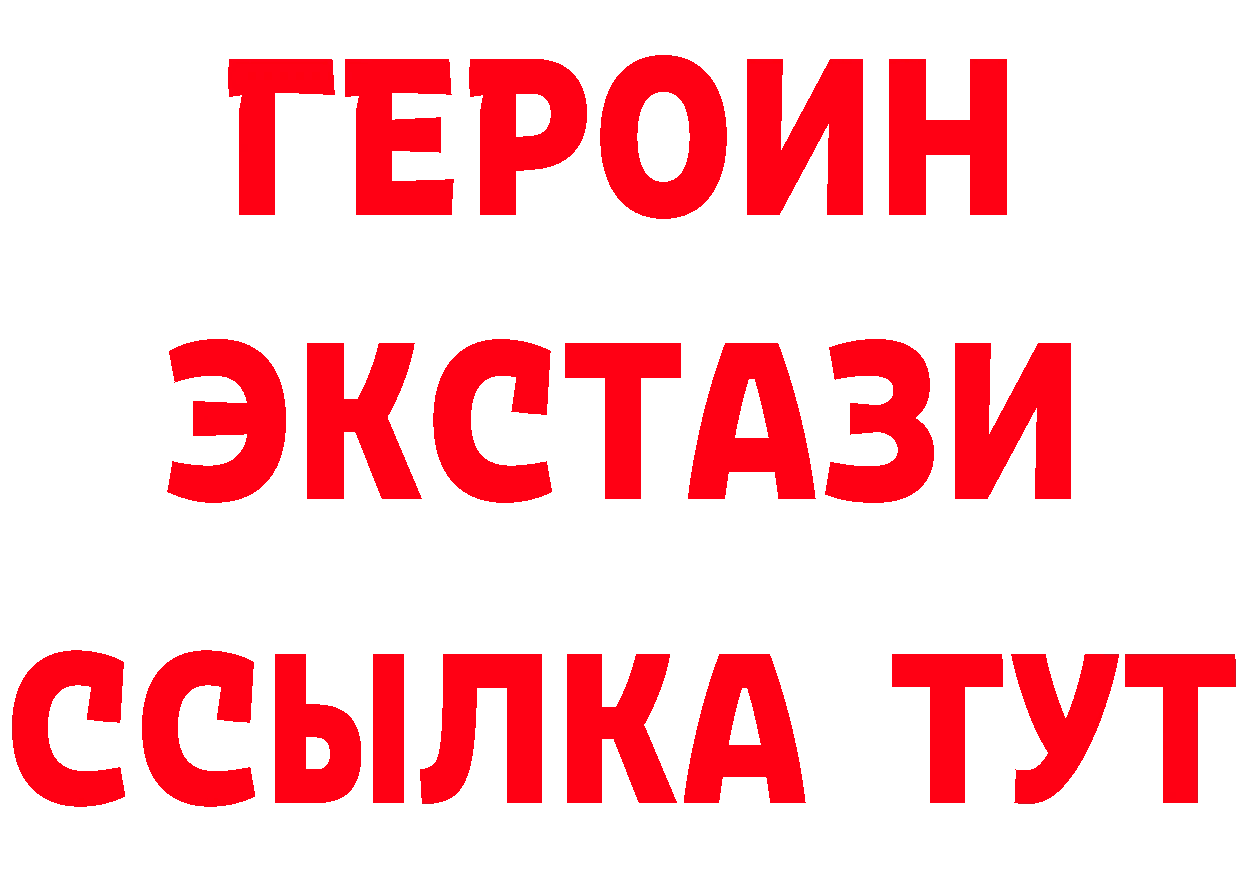 ГЕРОИН ЭКСТАЗИ ССЫЛКА ТУТ